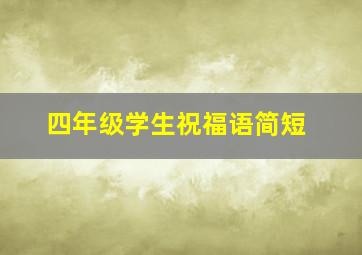 四年级学生祝福语简短